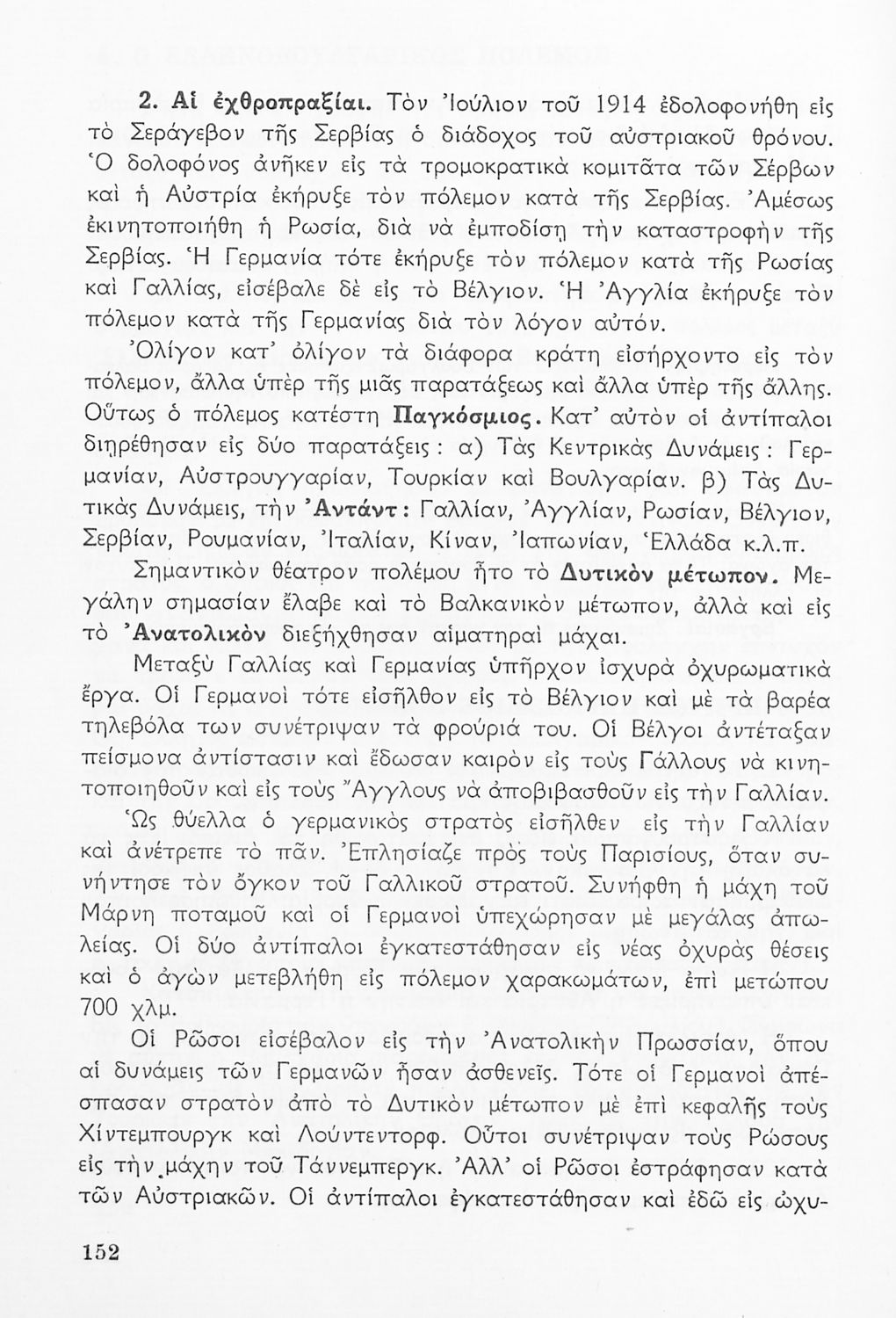 2. Αἱ ἐχθροπραξίαι. Τὸν Ἰούλιον τοῦ 1914 ἐδολοφονήθη εἰς τὸ Σεράγεβον τῆς Σερβίας ὁ διάδοχος τοῦ αὐστριακοῦ θρόνου. Ὁ δολοφόνος ἀνῆκεν εἰς τὰ τρομοκρατικὰ κομιτᾶτα τῶν Σέρβων καὶ ἡ Αὐστρία ἐκήρυξε τὸν πόλεμον κατὰ τῆς Σερβίας. Ἀμέσως ἐκινητοποιήθη ἡ Ρωσία, διὰ νὰ ἐμποδίσῃ τὴν καταστροφὴν τῆς Σερβίας. Ἡ Γερμανία τότε ἐκήρυξε τὸν πόλεμον κατὰ τῆς Ρωσίας καὶ Γαλλίας, εἰσέβαλε δὲ εἰς τὸ Βέλγιον. Ἡ Ἀγγλία ἐκήρυξε τὸν πόλεμον κατὰ τῆς Γερμανίας διὰ τὸν λόγον αὐτόν.

Ὀλίγον κατ' ὀλίγον τὰ διάφορα κράτη εἰσήρχοντο εἰς τὸν πόλεμον, ἄλλα ὑπὲρ τῆς μιᾶς παρατάξεως καὶ ἄλλα ὑπὲρ τῆς ἄλλης. Οὕτως ὁ πόλεμος κατέστη Παγκόσμιος. Κατ' αὐτὸν οἱ ἀντίπαλοι διῃρέθησαν εἰς δύο παρατάξεις: α) Τὰς Κεντρικὰς Δυνάμεις: Γερμανίαν, Αὐστρουγγαρίαν, Τουρκίαν καὶ Βουλγαρίαν. β) Τὰς Δυτικὰς Δυνάμεις, τὴν Ἀντάντ: Γαλλίαν, Ἀγγλίαν, Ρωσίαν, Βέλγιον, Σερβίαν, Ρουμανίαν, Ἰταλίαν, Κίναν, Ἰαπωνίαν, Ἑλλάδα κ.λ.π.

Σημαντικὸν θέατρον πολέμου ἦτο τὸ Δυτικὸν μέτωπον. Μεγάλην σημασίαν ἔλαβε καὶ τὸ Βαλκανικὸν μέτωπον, ἀλλὰ καὶ εἰς τὸ Ἀνατολικὸν διεξήχθησαν αἱματηραὶ μάχαι.

Μεταξὺ Γαλλίας καὶ Γερμανίας ὑπῆρχον ἰσχυρὰ ὀχυρωματικὰ ἔργα. Οἱ Γερμανοὶ τότε εἰσῆλθον εἰς τὸ Βέλγιον καὶ μὲ τὰ βαρέα τηλεβόλα των συνέτριψαν τὰ φρούριά του. Οἱ Βέλγοι ἀντέταξαν πείσμονα ἀντίστασιν καὶ ἔδωσαν καιρὸν εἰς τοὺς Γάλλους νὰ κινητοποιηθοῦν καὶ εἰς τοὺς Ἄγγλους νὰ ἀποβιβασθοῦν εἰς τὴν Γαλλίαν.

Ὡς θύελλα ὁ γερμανικὸς στρατὸς εἰσῆλθεν εἰς τὴν Γαλλίαν καὶ ἀνέτρεπε τὸ πᾶν. Ἐπλησίαζε πρὸς τοὺς Παρισίους, ὅταν συνήντησε τὸν ὄγκον τοῦ Γαλλικοῦ στρατοῦ. Συνήφθη ἡ μάχη τοῦ Μάρνη ποταμοῦ καὶ οἱ Γερμανοὶ ὑπεχώρησαν μὲ μεγάλας ἀπωλείας. Οἱ δύο ἀντίπαλοι ἐγκατεστάθησαν εἰς νέας ὀχυρὰς θέσεις καὶ ὁ ἀγὼν μετεβλήθη εἰς πόλεμον χαρακωμάτων, ἐπὶ μετώπου 700 χλμ.

Οἱ Ρῶσοι εἰσέβαλον εἰς τὴν Ἀνατολικὴν Πρωσσίαν, ὅπου αἱ δυνάμεις τῶν Γερμανῶν ἦσαν ἀσθενεῖς. Τότε οἱ Γερμανοὶ ἀπέσπασαν στρατὸν ἀπὸ τὸ Δυτικὸν μέτωπον μὲ ἐπὶ κεφαλῆς τοὺς Χίντεμπουργκ καὶ Λούντεντορφ. Οὗτοι συνέτριψαν τοὺς Ρώσους εἰς τὴν μάχην τοῦ Τάννεμπεργκ. Ἀλλ' οἱ Ρῶσοι ἐστράφησαν κατὰ τῶν Αὐστριακῶν. Οἱ ἀντίπαλοι ἐγκατεστάθησαν καὶ ἐδῶ εἰς ὠχυ-

152